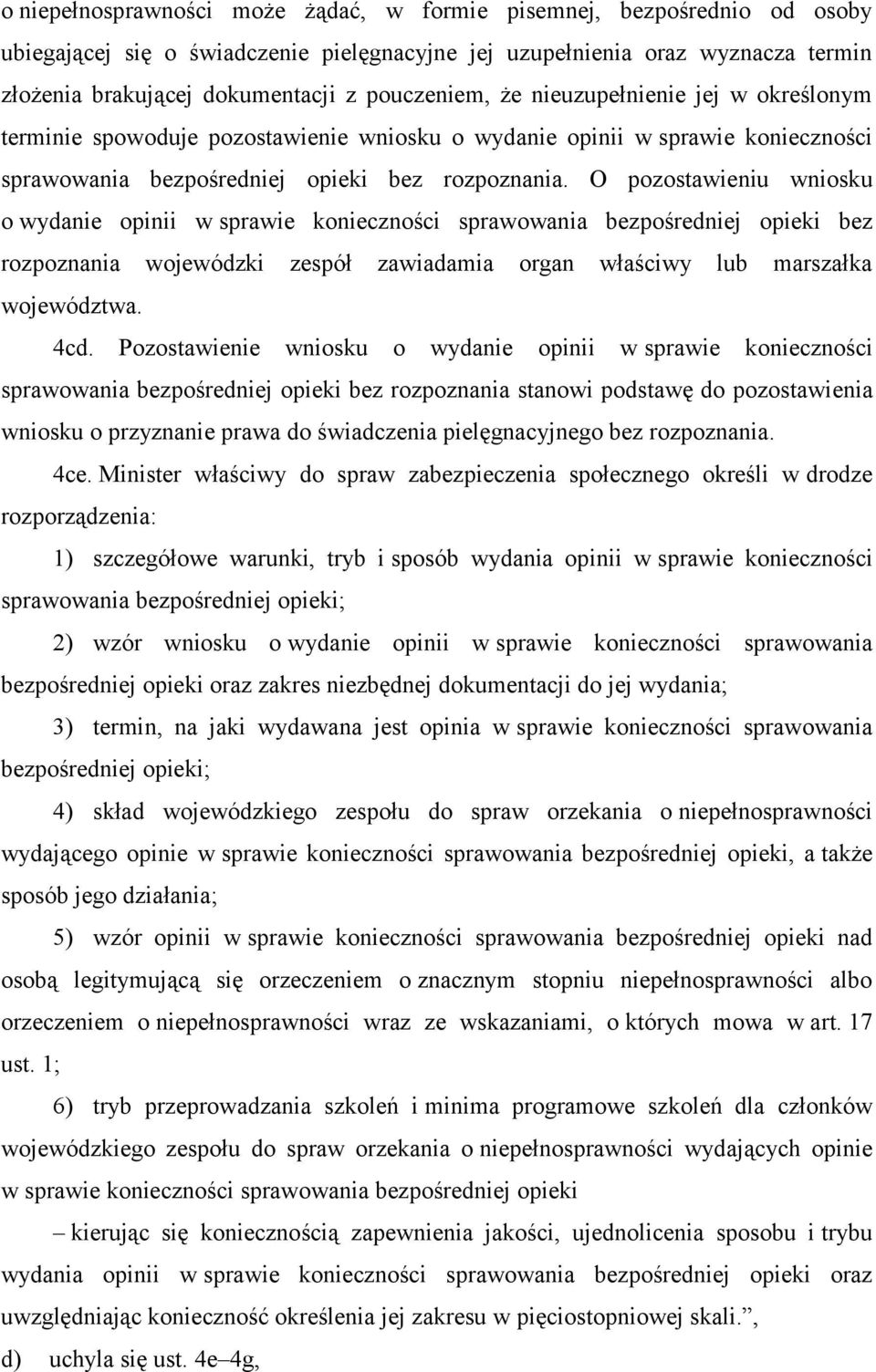 o niepełnosprawności może żądać, w formie pisemnej, bezpośrednio od osoby ubiegającej się o świadczenie pielęgnacyjne jej uzupełnienia oraz wyznacza termin złożenia brakującej dokumentacji z pouczeniem, że nieuzupełnienie jej w określonym terminie spowoduje pozostawienie wniosku o wydanie opinii w sprawie konieczności sprawowania bezpośredniej opieki bez rozpoznania. O pozostawieniu wniosku o wydanie opinii w sprawie konieczności sprawowania bezpośredniej opieki bez rozpoznania wojewódzki zespół zawiadamia organ właściwy lub marszałka województwa.

4cd. Pozostawienie wniosku o wydanie opinii w sprawie konieczności sprawowania bezpośredniej opieki bez rozpoznania stanowi podstawę do pozostawienia wniosku o przyznanie prawa do świadczenia pielęgnacyjnego bez rozpoznania.

4ce. Minister właściwy do spraw zabezpieczenia społecznego określi w drodze rozporządzenia:

1) szczegółowe warunki, tryb i sposób wydania opinii w sprawie konieczności sprawowania bezpośredniej opieki;

2) wzór wniosku o wydanie opinii w sprawie konieczności sprawowania bezpośredniej opieki oraz zakres niezbędnej dokumentacji do jej wydania;

3) termin, na jaki wydawana jest opinia w sprawie konieczności sprawowania bezpośredniej opieki;

4) skład wojewódzkiego zespołu do spraw orzekania o niepełnosprawności wydającego opinie w sprawie konieczności sprawowania bezpośredniej opieki, a także sposób jego działania;

5) wzór opinii w sprawie konieczności sprawowania bezpośredniej opieki nad osobą legitymującą się orzeczeniem o znacznym stopniu niepełnosprawności albo orzeczeniem o niepełnosprawności wraz ze wskazaniami, o których mowa w art. 17 ust. 1;

6) tryb przeprowadzania szkoleń i minima programowe szkoleń dla członków wojewódzkiego zespołu do spraw orzekania o niepełnosprawności wydających opinie w sprawie konieczności sprawowania bezpośredniej opieki

– kierując się koniecznością zapewnienia jakości, ujednolicenia sposobu i trybu wydania opinii w sprawie konieczności sprawowania bezpośredniej opieki oraz uwzględniając konieczność określenia jej zakresu w pięciostopniowej skali.”,

d) uchyla się ust. 4e–4g,